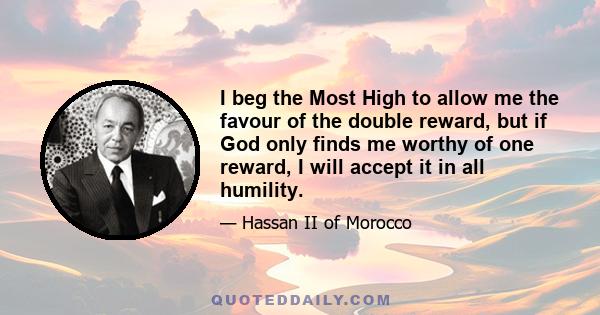 I beg the Most High to allow me the favour of the double reward, but if God only finds me worthy of one reward, I will accept it in all humility.

— Hassan II of Morocco

QUOTEDDAILY.COM